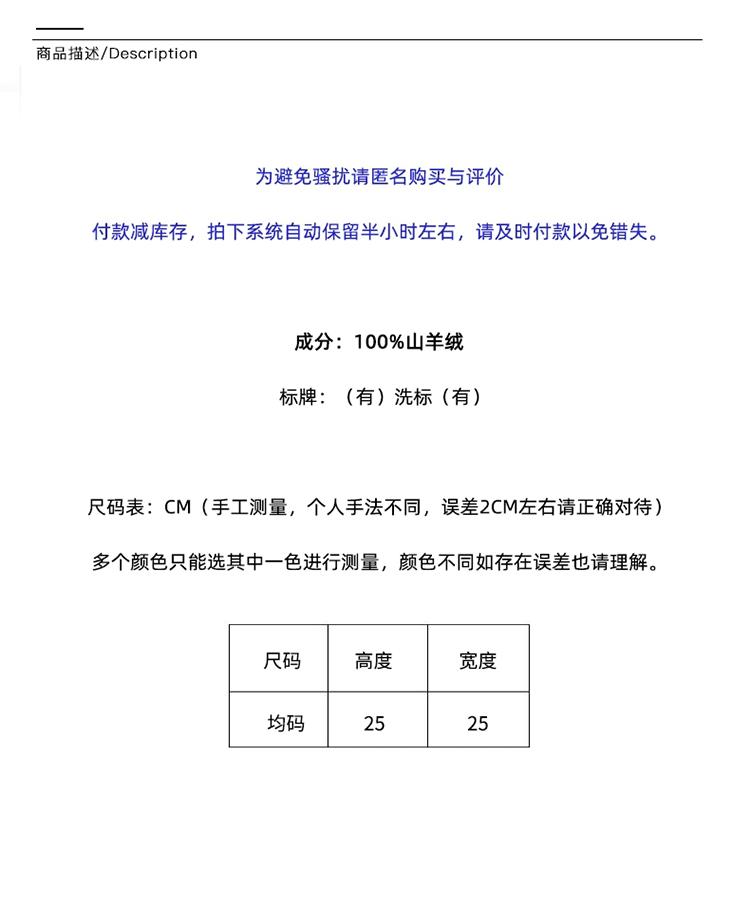 商品描述/Description

为避免骚扰请匿名购买与评价

付款减库存，拍下系统自动保留半小时左右，请及时付款以免错失。

成分：100%山羊绒

标牌：（有）洗标（有）

尺码表：CM（手工测量，个人手法不同，误差2CM左右请正确对待）

多个颜色只能选其中一色进行测量，颜色不同如存在误差也请理解。

| 尺码 | 高度 | 宽度 |
|---|---|---|
| 均码 | 25 | 25 |